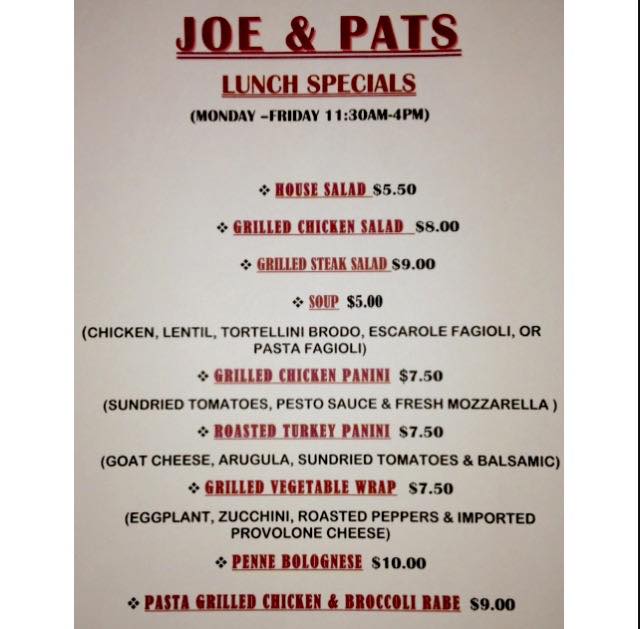 JOE & PATS

LUNCH SPECIALS

(MONDAY -FRIDAY 11:30AM-4PM)

❖ HOUSE SALAD $5.50

❖ GRILLED CHICKEN SALAD $8.00

❖ GRILLED STEAK SALAD $9.00

❖ SOUP $5.00

(CHICKEN, LENTIL, TORTELLINI BRODO, ESCAROLE FAGIOLI, OR PASTA FAGIOLI)

❖ GRILLED CHICKEN PANINI $7.50

(SUNDRIED TOMATOES, PESTO SAUCE & FRESH MOZZARELLA )

❖ ROASTED TURKEY PANINI $7.50

(GOAT CHEESE, ARUGULA, SUNDRIED TOMATOES & BALSAMIC)

❖ GRILLED VEGETABLE WRAP $7.50

(EGGPLANT, ZUCCHINI, ROASTED PEPPERS & IMPORTED PROVOLONE CHEESE)

❖ PENNE BOLOGNESE $10.00

❖ PASTA GRILLED CHICKEN & BROCCOLI RABE $9.00